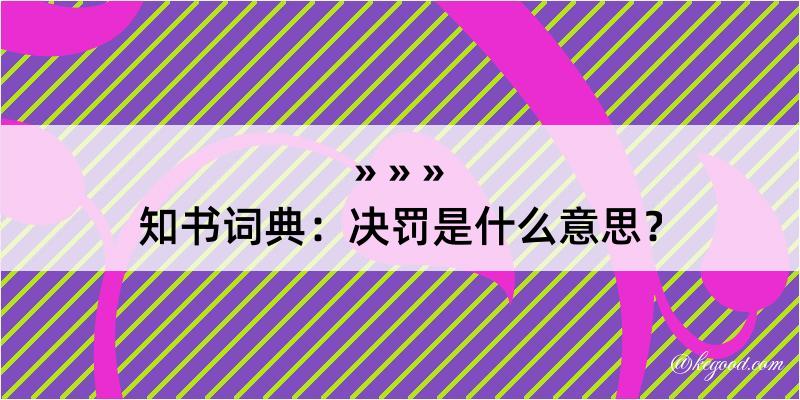 » » »
知书词典：决罚是什么意思？

@kegood.com